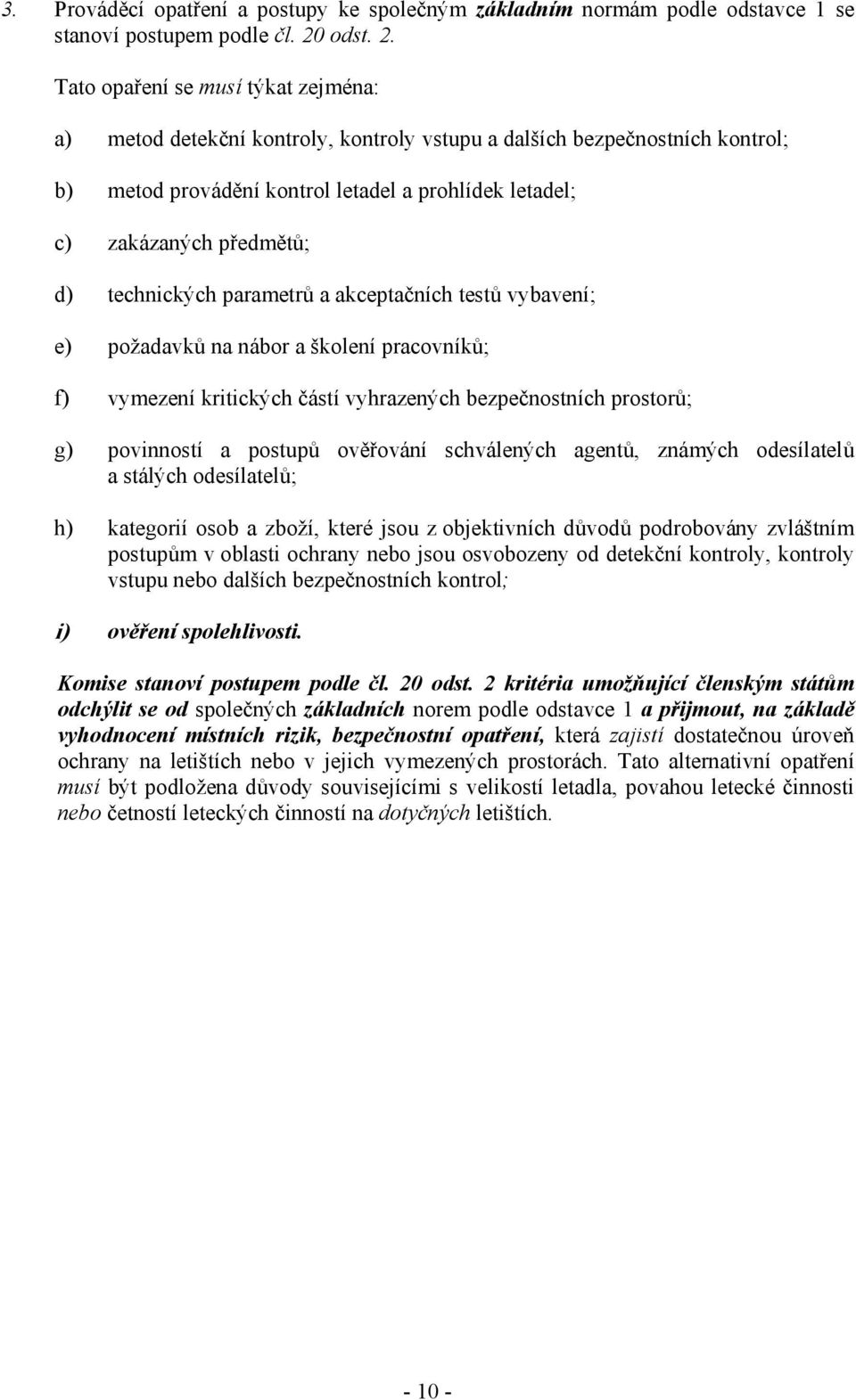 3. Prováděcí opatření a postupy ke společným základním normám podle odstavce 1 se stanoví postupem podle čl. 20 odst. 2.

Tato opaření se musí týkat zejména:

a) metod detekční kontroly, kontroly vstupu a dalších bezpečnostních kontrol;

b) metod provádění kontrol letadel a prohlídek letadel;

c) zakázaných předmětů;

d) technických parametrů a akceptačních testů vybavení;

e) požadavků na nábor a školení pracovníků;

f) vymezení kritických částí vyhrazených bezpečnostních prostorů;

g) povinností a postupů ověřování schválených agentů, známých odesílatelů a stálých odesílatelů;

h) kategorií osob a zboží, které jsou z objektivních důvodů podrobovány zvláštním postupům v oblasti ochrany nebo jsou osvobozeny od detekční kontroly, kontroly vstupu nebo dalších bezpečnostních kontrol;

i) ověření spolehlivosti.

Komise stanoví postupem podle čl. 20 odst. 2 kritéria umožňující členským státům odchýlit se od společných základních norem podle odstavce 1 a přijmout, na základě vyhodnocení místních rizik, bezpečnostní opatření, která zajistí dostatečnou úroveň ochrany na letištích nebo v jejich vymezených prostorách. Tato alternativní opatření musí být podložena důvody souvisejícími s velikostí letadla, povahou letecké činnosti nebo četností leteckých činností na dotyčných letištích.

- 10 -